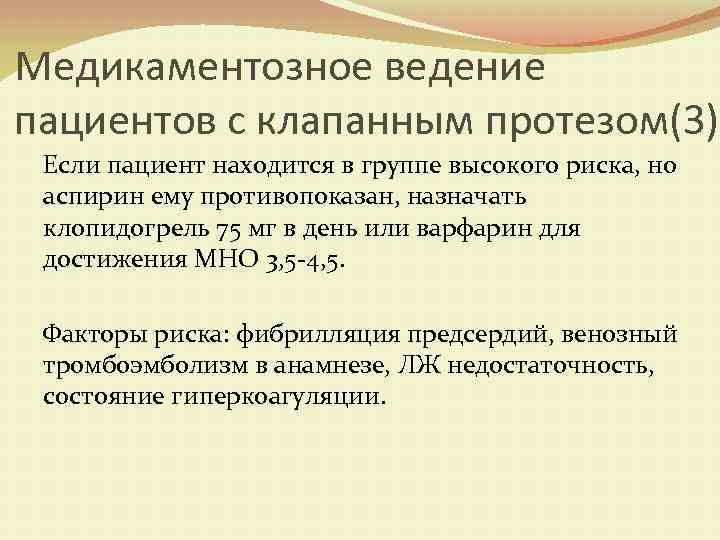 Медикаментозное ведение пациентов с клапанным протезом(3)

Если пациент находится в группе высокого риска, но аспирин ему противопоказан, назначать клопидогрель 75 мг в день или варфарин для достижения МНО 3,5-4,5.

Факторы риска: фибрилляция предсердий, венозный тромбоэмболизм в анамнезе, ЛЖ недостаточность, состояние гиперкоагуляции.